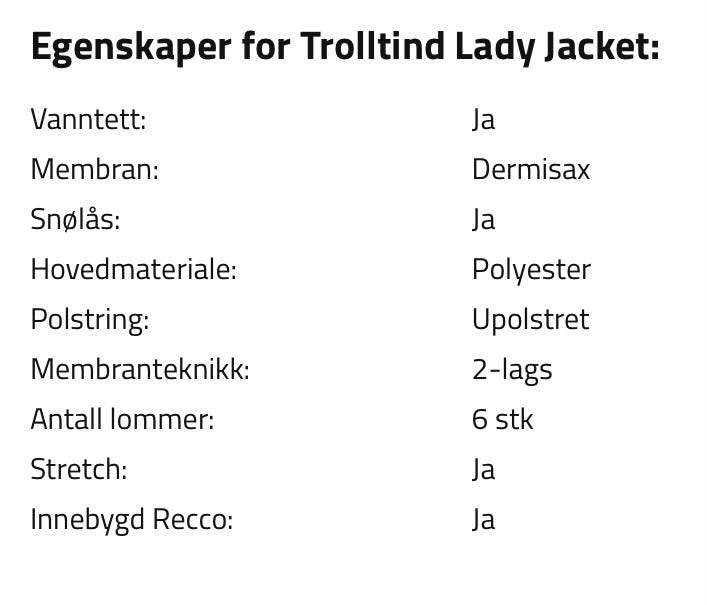 Egenskaper for Trolltind Lady Jacket:

| | |
|---|---|
| Vanntett: | Ja |
| Membran: | Dermisax |
| Snølås: | Ja |
| Hovedmateriale: | Polyester |
| Polstring: | Upolstret |
| Membranteknikk: | 2-lags |
| Antall lommer: | 6 stk |
| Stretch: | Ja |
| Innebygd Recco: | Ja |